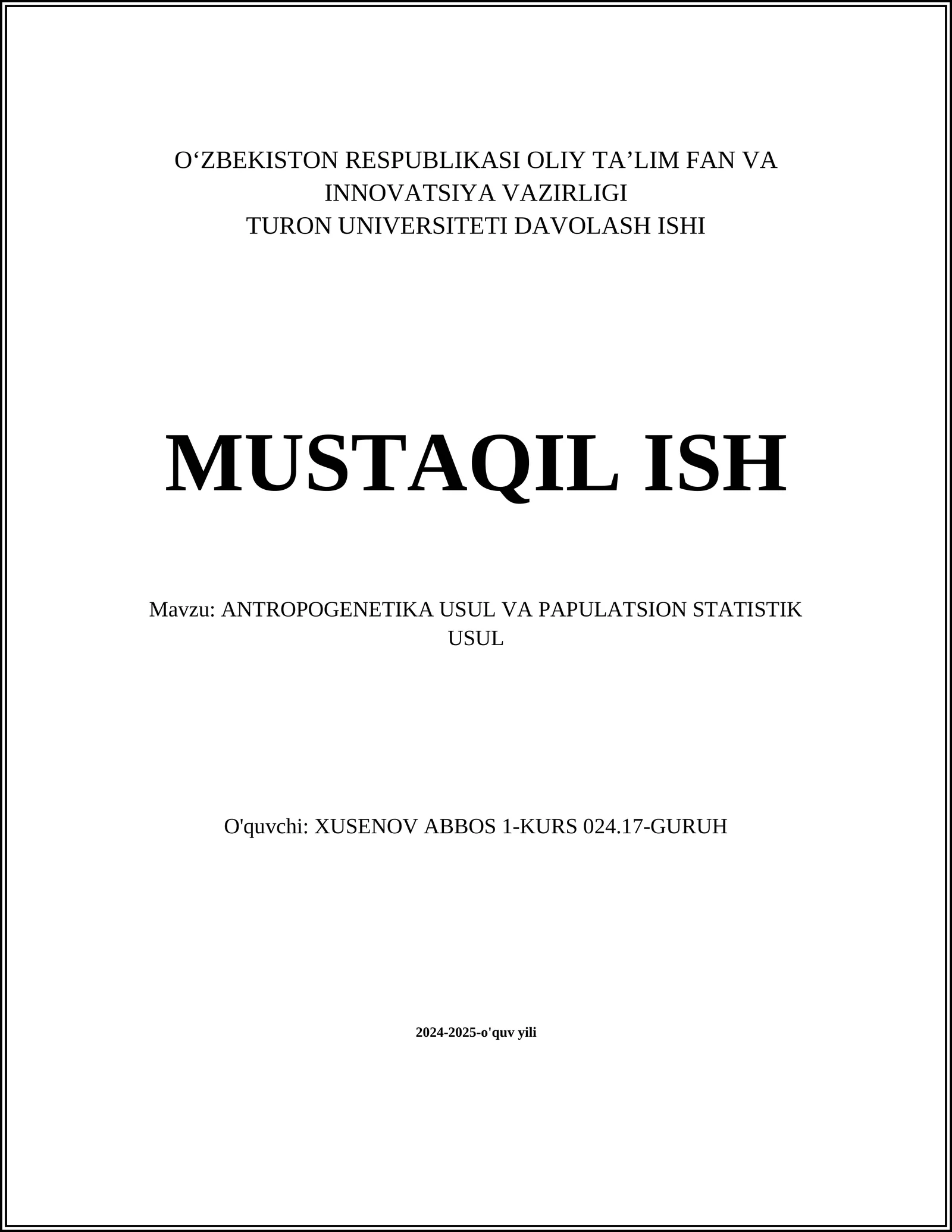 O‘ZBEKISTON RESPUBLIKASI OLIY TA’LIM FAN VA INNOVATSIYA VAZIRLIGI
TURON UNIVERSITETI DAVOLASH ISHI

MUSTAQIL ISH

Mavzu: ANTROPOGENETIKA USUL VA PAPULATSION STATISTIK USUL

O'quvchi: XUSENOV ABBOS 1-KURS 024.17-GURUH

2024-2025-o'quv yili